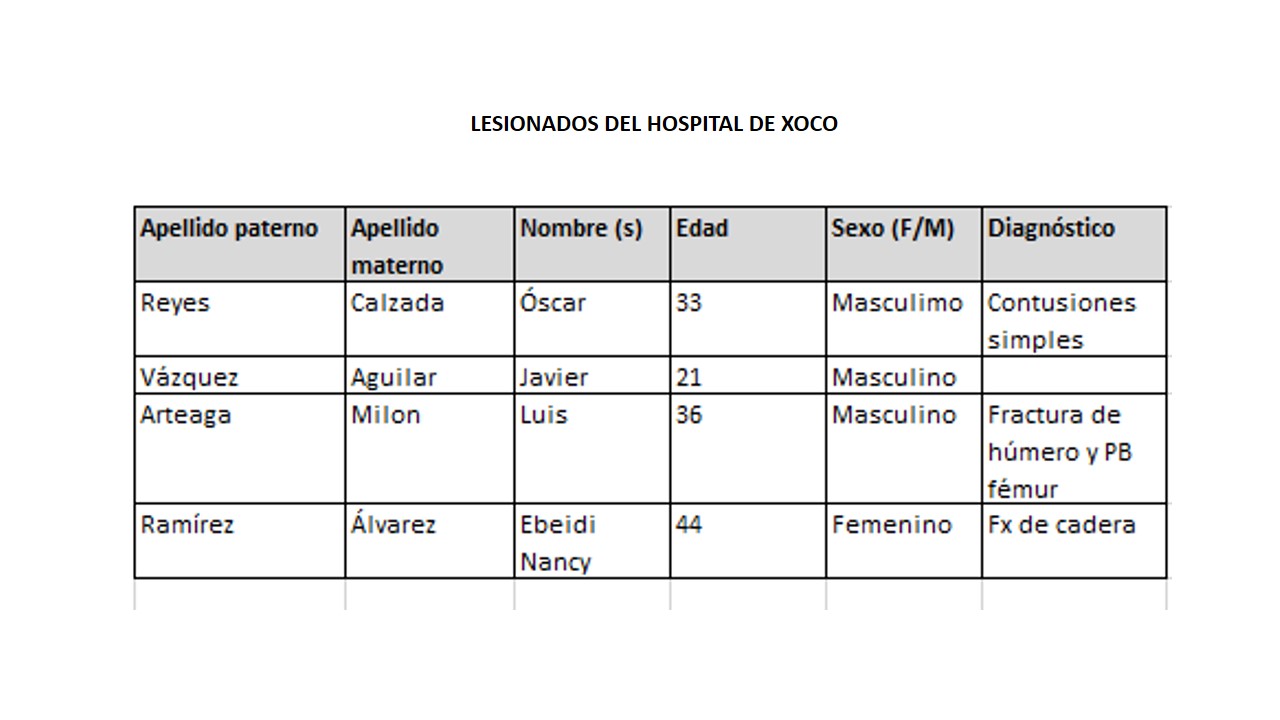 LESIONADOS DEL HOSPITAL DE XOCO

| Apellido paterno | Apellido materno | Nombre (s) | Edad | Sexo (F/M) | Diagnóstico |
|---|---|---|---|---|---|
| Reyes | Calzada | Óscar | 33 | Masculimo | Contusiones simples |
| Vázquez | Aguilar | Javier | 21 | Masculino | |
| Arteaga | Milon | Luis | 36 | Masculino | Fractura de húmero y PB fémur |
| Ramírez | Álvarez | Ebeidi Nancy | 44 | Femenino | Fx de cadera |